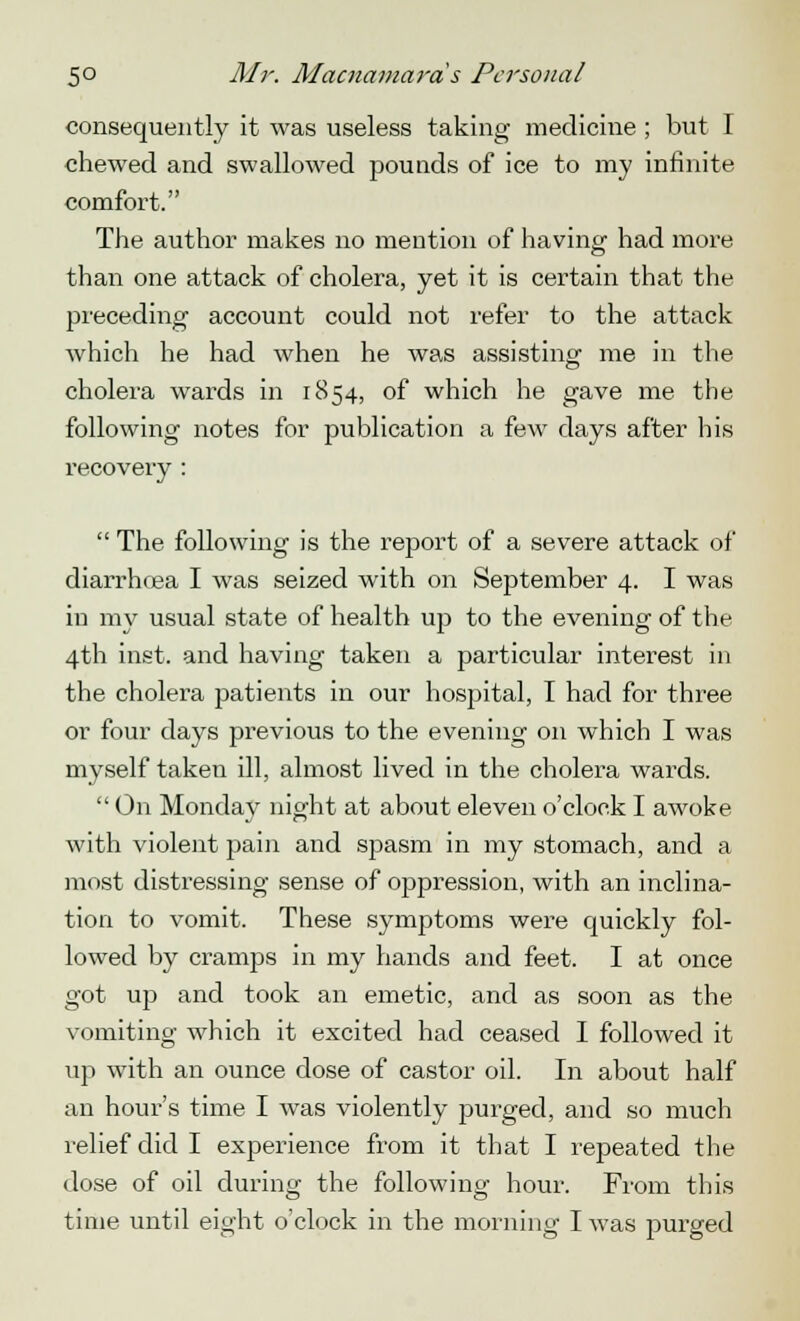 50 Mr. Macnamara's Personal

consequently it was useless taking medicine ; but I chewed and swallowed pounds of ice to my infinite comfort."

The author makes no mention of having had more than one attack of cholera, yet it is certain that the preceding account could not refer to the attack which he had when he was assisting me in the cholera wards in 1854, of which he gave me the following notes for publication a few days after his recovery :

" The following is the report of a severe attack of diarrhœa I was seized with on September 4. I was in my usual state of health up to the evening of the 4th inst. and having taken a particular interest in the cholera patients in our hospital, I had for three or four days previous to the evening on which I was myself taken ill, almost lived in the cholera wards.

" On Monday night at about eleven o'clock I awoke with violent pain and spasm in my stomach, and a most distressing sense of oppression, with an inclination to vomit. These symptoms were quickly followed by cramps in my hands and feet. I at once got up and took an emetic, and as soon as the vomiting which it excited had ceased I followed it up with an ounce dose of castor oil. In about half an hour's time I was violently purged, and so much relief did I experience from it that I repeated the dose of oil during the following hour. From this time until eight o'clock in the morning I was purged